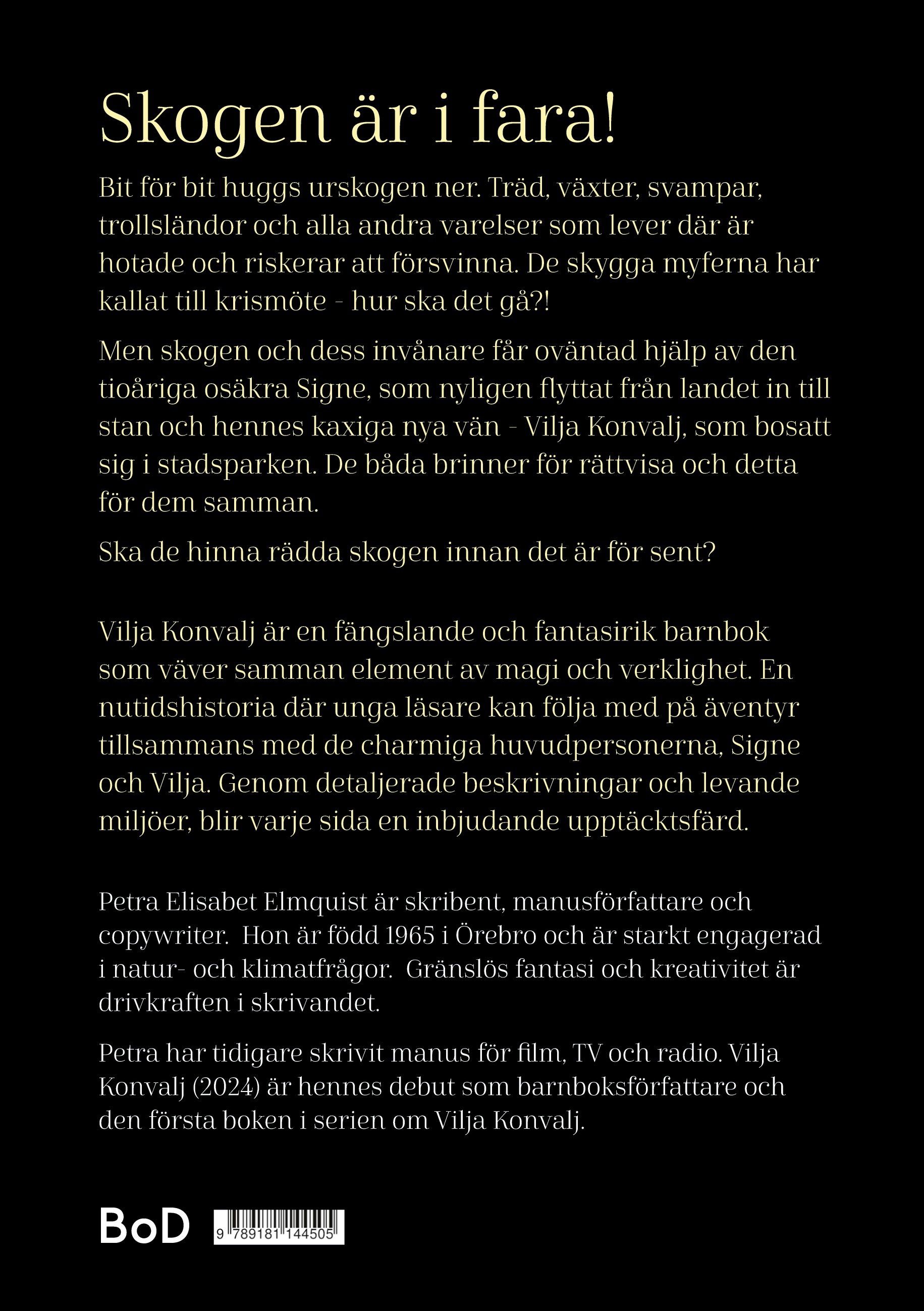 Skogen är i fara!

Bit för bit huggs urskogen ner. Träd, växter, svampar, trollsländor och alla andra varelser som lever där är hotade och riskerar att försvinna. De skygga myferna har kallat till krismöte - hur ska det gå?!

Men skogen och dess invånare får oväntad hjälp av den tioåriga osäkra Signe, som nyligen flyttat från landet in till stan och hennes kaxiga nya vän - Vilja Konvalj, som bosatt sig i stadsparken. De båda brinner för rättvisa och detta för dem samman.

Ska de hinna rädda skogen innan det är för sent?

Vilja Konvalj är en fängslande och fantasirik barnbok som väver samman element av magi och verklighet. En nutidshistoria där unga läsare kan följa med på äventyr tillsammans med de charmiga huvudpersonerna, Signe och Vilja. Genom detaljerade beskrivningar och levande miljöer, blir varje sida en inbjudande upptäcktsfärd.

Petra Elisabet Elmquist är skribent, manusförfattare och copywriter. Hon är född 1965 i Örebro och är starkt engagerad i natur- och klimatfrågor. Gränslös fantasi och kreativitet är drivkraften i skrivandet.

Petra har tidigare skrivit manus för film, TV och radio. Vilja Konvalj (2024) är hennes debut som barnboksförfattare och den första boken i serien om Vilja Konvalj.

BoD

9 789181 144505